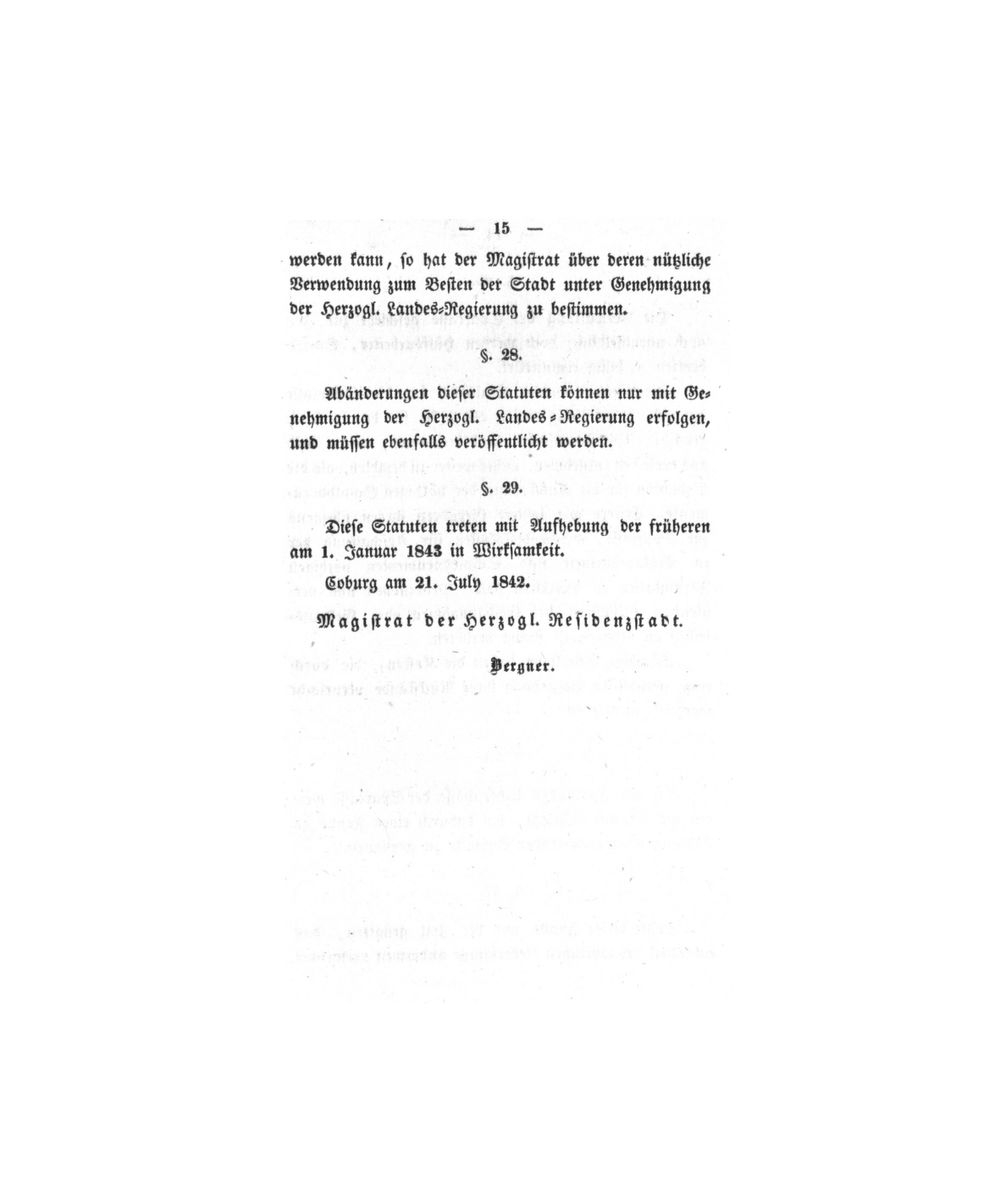 — 15 —

werden kann, so hat der Magistrat über deren nützliche Verwendung zum Besten der Stadt unter Genehmigung der Herzogl. Landes-Regierung zu bestimmen.

§. 28.

Abänderungen dieser Statuten können nur mit Genehmigung der Herzogl. Landes-Regierung erfolgen, und müssen ebenfalls veröffentlicht werden.

§. 29.

Diese Statuten treten mit Aufhebung der früheren am 1. Januar 1843 in Wirksamkeit.

Coburg am 21. July 1842.

Magistrat der Herzogl. Residenzstadt.

Bergner.